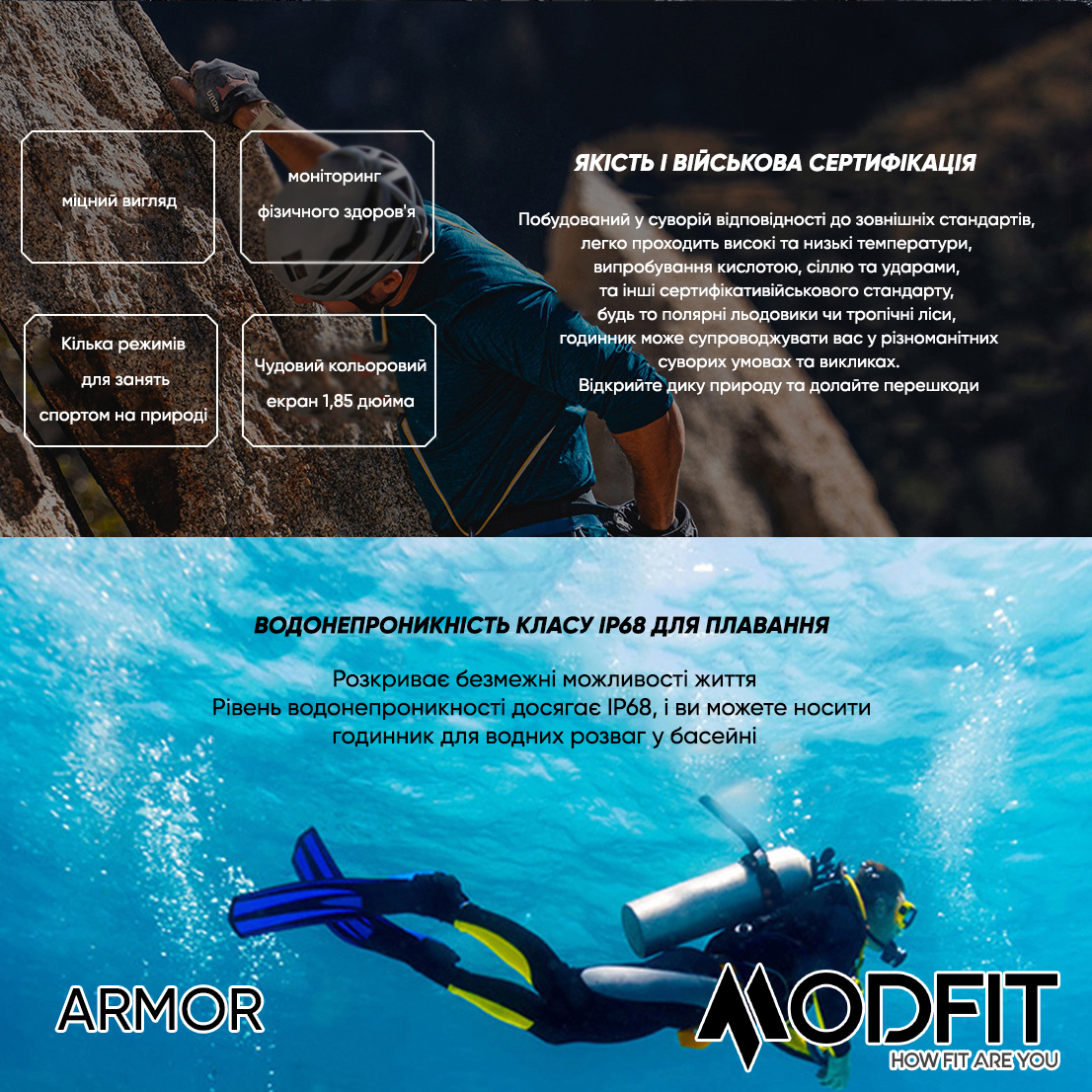 міцний вигляд

моніторинг фізичного здоров'я

Кілька режимів для занять спортом на природі

Чудовий кольоровий екран 1,85 дюйма

ЯКІСТЬ І ВІЙСЬКОВА СЕРТИФІКАЦІЯ

Побудований у суворій відповідності до зовнішніх стандартів, легко проходить високі та низькі температури, випробування кислотою, сіллю та ударами, та інші сертифікативійськового стандарту, будь то полярні льодовики чи тропічні ліси, годинник може супроводжувати вас у різноманітних суворих умовах та викликах. Відкрийте дику природу та долайте перешкоди

ВОДОНЕПРОНИКНІСТЬ КЛАСУ IP68 ДЛЯ ПЛАВАННЯ

Розкриває безмежні можливості життя
Рівень водонепроникності досягає IP68, і ви можете носити годинник для водних розваг у басейні

ARMOR

MODFIT
HOW FIT ARE YOU